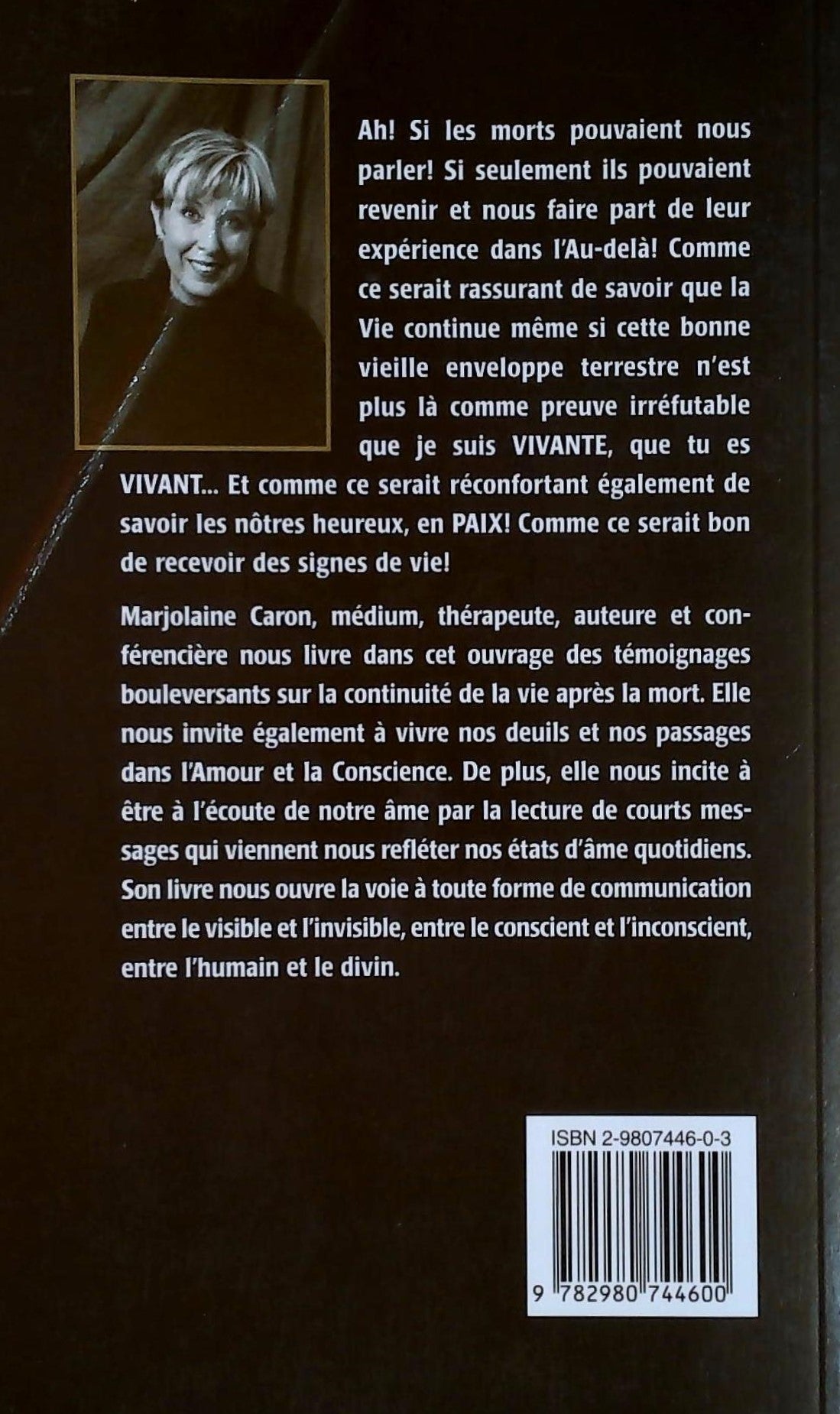 Ah! Si les morts pouvaient nous parler! Si seulement ils pouvaient revenir et nous faire part de leur expérience dans l'Au-delà! Comme ce serait rassurant de savoir que la Vie continue même si cette bonne vieille enveloppe terrestre n'est plus là comme preuve irréfutable que je suis VIVANTE, que tu es VIVANT... Et comme ce serait réconfortant également de savoir les nôtres heureux, en PAIX! Comme ce serait bon de recevoir des signes de vie!

Marjolaine Caron, médium, thérapeute, auteure et conférencière nous livre dans cet ouvrage des témoignages bouleversants sur la continuité de la vie après la mort. Elle nous invite également à vivre nos deuils et nos passages dans l'Amour et la Conscience. De plus, elle nous incite à être à l'écoute de notre âme par la lecture de courts messages qui viennent nous refléter nos états d'âme quotidiens. Son livre nous ouvre la voie à toute forme de communication entre le visible et l'invisible, entre le conscient et l'inconscient, entre l'humain et le divin.

ISBN 2-9807446-0-3

9 782980 744600